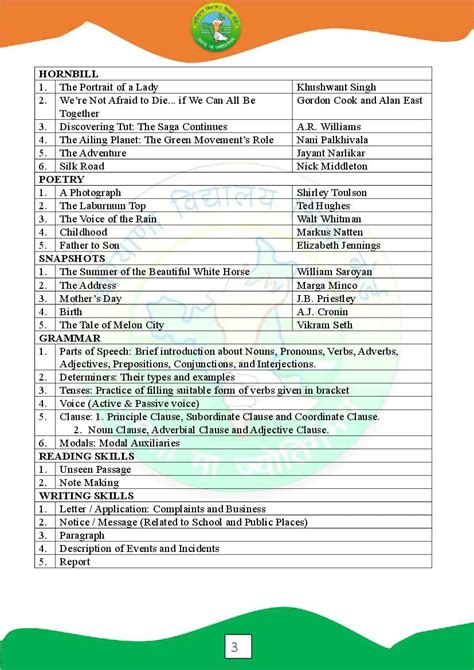 | HORNBILL | | |
|---|---|---|
| 1. | The Portrait of a Lady | Khushwant Singh |
| 2. | We're Not Afraid to Die... if We Can All Be Together | Gordon Cook and Alan East |
| 3. | Discovering Tut: The Saga Continues | A.R. Williams |
| 4. | The Ailing Planet: The Green Movement's Role | Nani Palkhivala |
| 5. | The Adventure | Jayant Narlikar |
| 6. | Silk Road | Nick Middleton |
| POETRY | | |
| 1. | A Photograph | Shirley Toulson |
| 2. | The Laburnum Top | Ted Hughes |
| 3. | The Voice of the Rain | Walt Whitman |
| 4. | Childhood | Markus Natten |
| 5. | Father to Son | Elizabeth Jennings |
| SNAPSHOTS | | |
| 1. | The Summer of the Beautiful White Horse | William Saroyan |
| 2. | The Address | Marga Minco |
| 3. | Mother's Day | J.B. Priestley |
| 4. | Birth | A.J. Cronin |
| 5. | The Tale of Melon City | Vikram Seth |
| GRAMMAR | | |
| 1. | Parts of Speech: Brief introduction about Nouns, Pronouns, Verbs, Adverbs, Adjectives, Prepositions, Conjunctions, and Interjections. | |
| 2. | Determiners: Their types and examples | |
| 3. | Tenses: Practice of filling suitable form of verbs given in bracket | |
| 4. | Voice (Active & Passive voice) | |
| 5. | Clause: 1. Principle Clause, Subordinate Clause and Coordinate Clause. 2. Noun Clause, Adverbial Clause and Adjective Clause. | |
| 6. | Modals: Modal Auxiliaries | |
| READING SKILLS | | |
| 1. | Unseen Passage | |
| 2. | Note Making | |
| WRITING SKILLS | | |
| 1. | Letter / Application: Complaints and Business | |
| 2. | Notice / Message (Related to School and Public Places) | |
| 3. | Paragraph | |
| 4. | Description of Events and Incidents | |
| 5. | Report | |

3